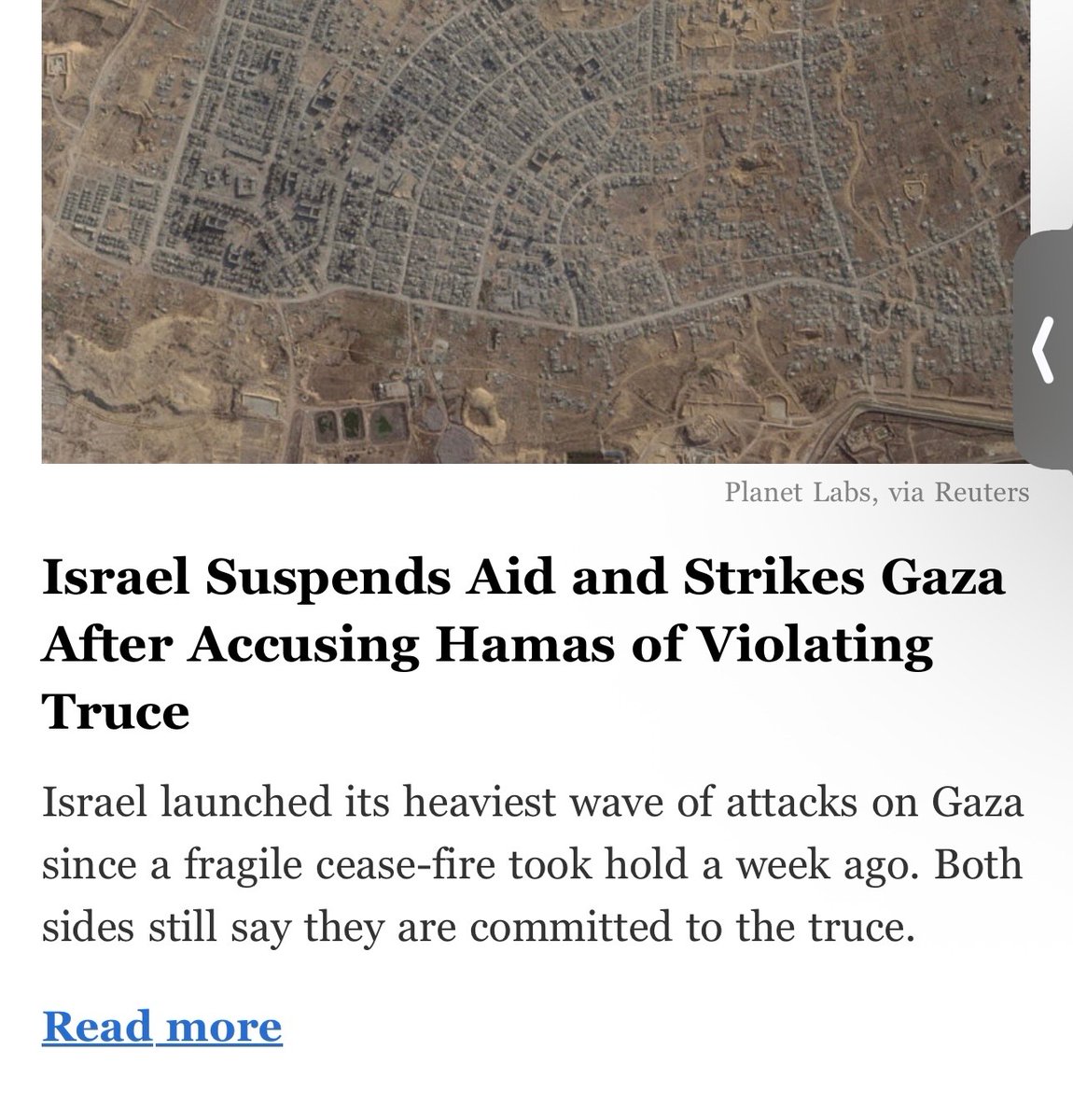 Planet Labs, via Reuters

Israel Suspends Aid and Strikes Gaza After Accusing Hamas of Violating Truce

Israel launched its heaviest wave of attacks on Gaza since a fragile cease-fire took hold a week ago. Both sides still say they are committed to the truce.

Read more